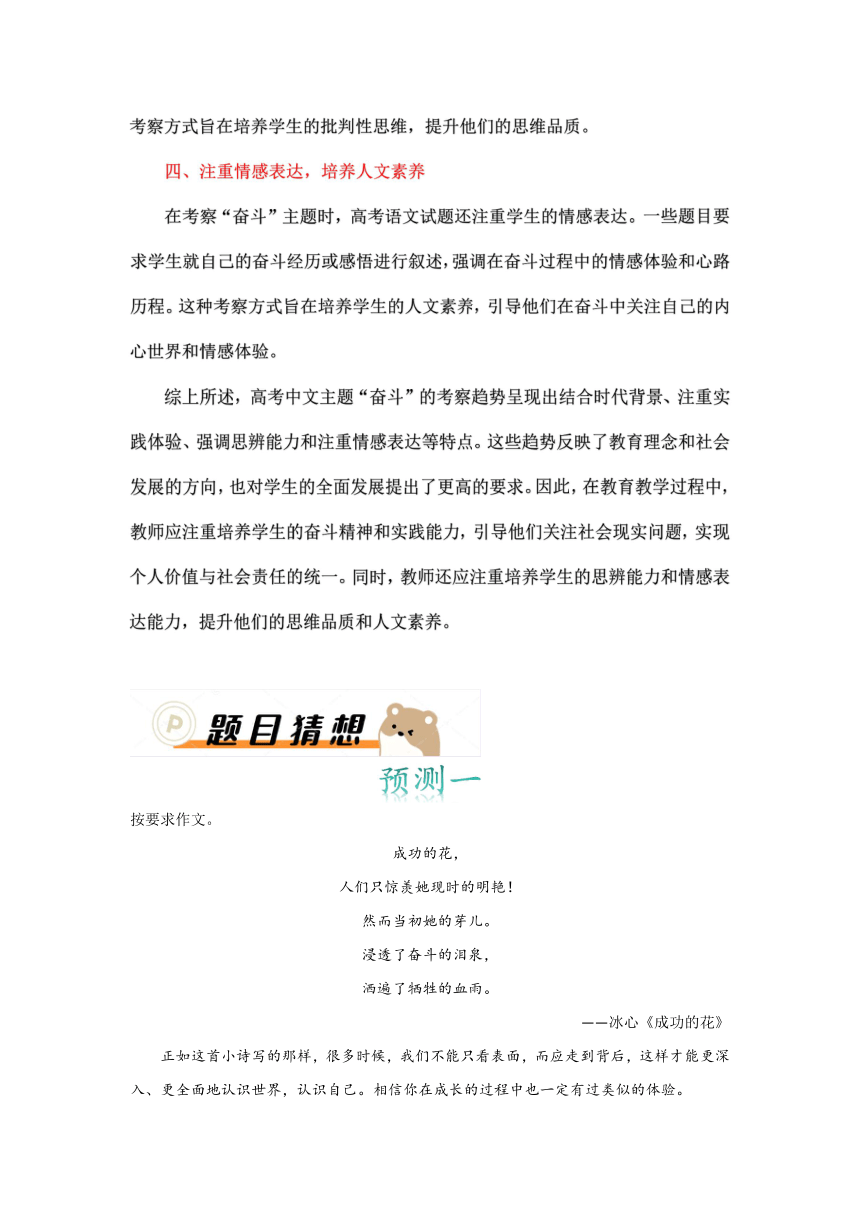 考察方式旨在培养学生的批判性思维，提升他们的思维品质。

四、注重情感表达，培养人文素养

在考察“奋斗”主题时，高考语文试题还注重学生的情感表达。一些题目要求学生就自己的奋斗经历或感悟进行叙述，强调在奋斗过程中的情感体验和心路历程。这种考察方式旨在培养学生的人文素养，引导他们在奋斗中关注自己的内心世界和情感体验。

综上所述，高考中文主题“奋斗”的考察趋势呈现出结合时代背景、注重实践体验、强调思辨能力和注重情感表达等特点。这些趋势反映了教育理念和社会发展的方向，也对学生的全面发展提出了更高的要求。因此，在教育教学过程中，教师应注重培养学生的奋斗精神和实践能力，引导他们关注社会现实问题，实现个人价值与社会责任的统一。同时，教师还应注重培养学生的思辨能力和情感表达能力，提升他们的思维品质和人文素养。

题目猜想

预测一

按要求作文。

成功的花，
人们只惊羡她现时的明艳！
然而当初她的芽儿。
浸透了奋斗的泪泉，
洒遍了牺牲的血雨。
——冰心《成功的花》

正如这首小诗写的那样，很多时候，我们不能只看表面，而应走到背后，这样才能更深入、更全面地认识世界，认识自己。相信你在成长的过程中也一定有过类似的体验。